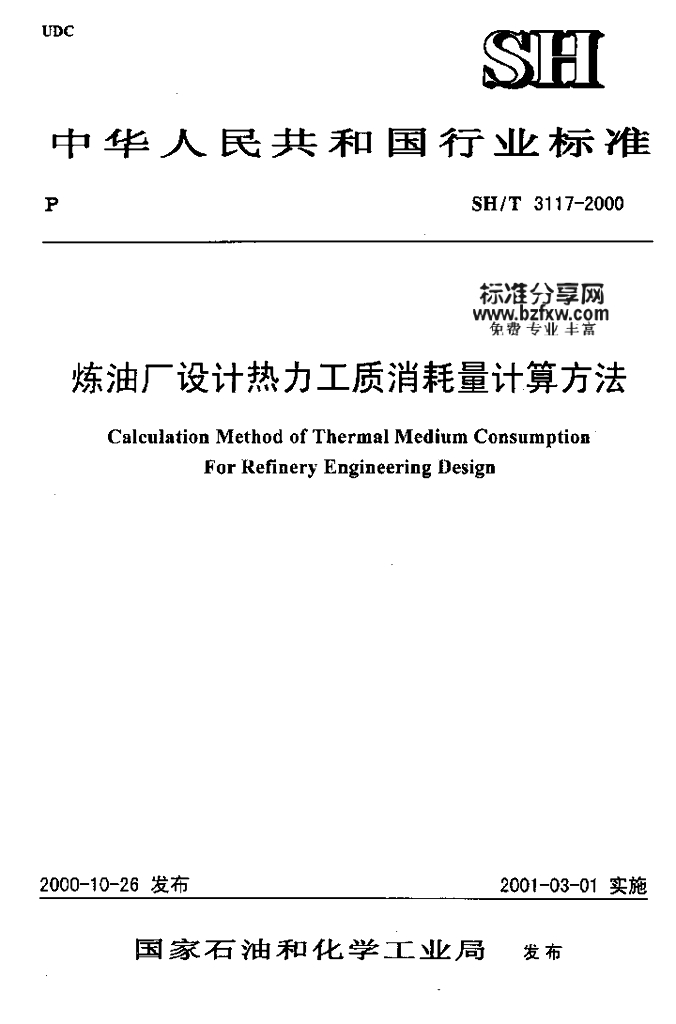 UDC

SH

中华人民共和国行业标准

P

SH/T 3117-2000

标准分享网
www.bzfxw.com
免费 专业 丰富

炼油厂设计热力工质消耗量计算方法

Calculation Method of Thermal Medium Consumption For Refinery Engineering Design

2000-10-26 发布

2001-03-01 实施

国家石油和化学工业局 发布